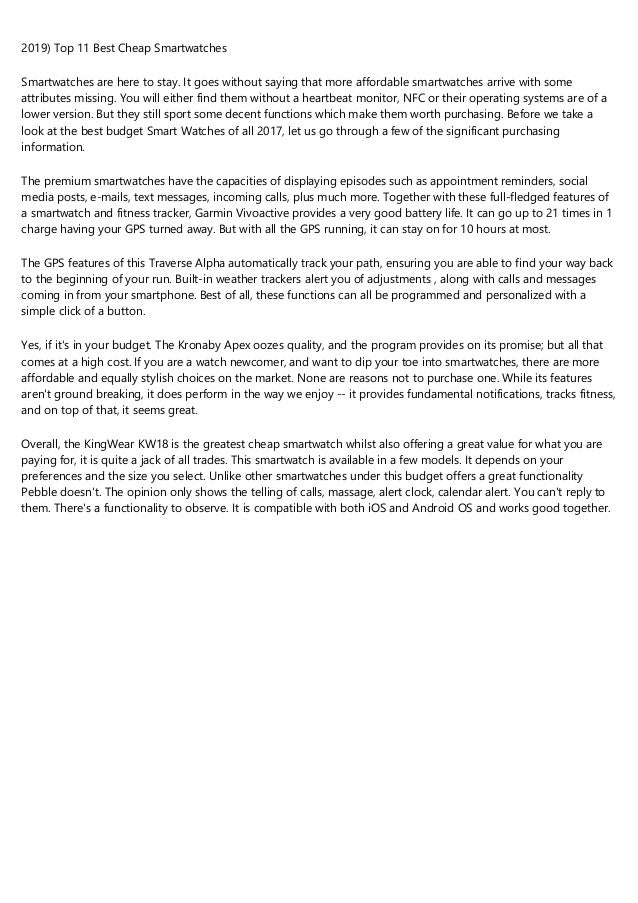 2019) Top 11 Best Cheap Smartwatches

Smartwatches are here to stay. It goes without saying that more affordable smartwatches arrive with some attributes missing. You will either find them without a heartbeat monitor, NFC or their operating systems are of a lower version. But they still sport some decent functions which make them worth purchasing. Before we take a look at the best budget Smart Watches of all 2017, let us go through a few of the significant purchasing information.

The premium smartwatches have the capacities of displaying episodes such as appointment reminders, social media posts, e-mails, text messages, incoming calls, plus much more. Together with these full-fledged features of a smartwatch and fitness tracker, Garmin Vivoactive provides a very good battery life. It can go up to 21 times in 1 charge having your GPS turned away. But with all the GPS running, it can stay on for 10 hours at most.

The GPS features of this Traverse Alpha automatically track your path, ensuring you are able to find your way back to the beginning of your run. Built-in weather trackers alert you of adjustments , along with calls and messages coming in from your smartphone. Best of all, these functions can all be programmed and personalized with a simple click of a button.

Yes, if it's in your budget. The Kronaby Apex oozes quality, and the program provides on its promise; but all that comes at a high cost. If you are a watch newcomer, and want to dip your toe into smartwatches, there are more affordable and equally stylish choices on the market. None are reasons not to purchase one. While its features aren't ground breaking, it does perform in the way we enjoy -- it provides fundamental notifications, tracks fitness, and on top of that, it seems great.

Overall, the KingWear KW18 is the greatest cheap smartwatch whilst also offering a great value for what you are paying for, it is quite a jack of all trades. This smartwatch is available in a few models. It depends on your preferences and the size you select. Unlike other smartwatches under this budget offers a great functionality Pebble doesn't. The opinion only shows the telling of calls, massage, alert clock, calendar alert. You can't reply to them. There's a functionality to observe. It is compatible with both iOS and Android OS and works good together.